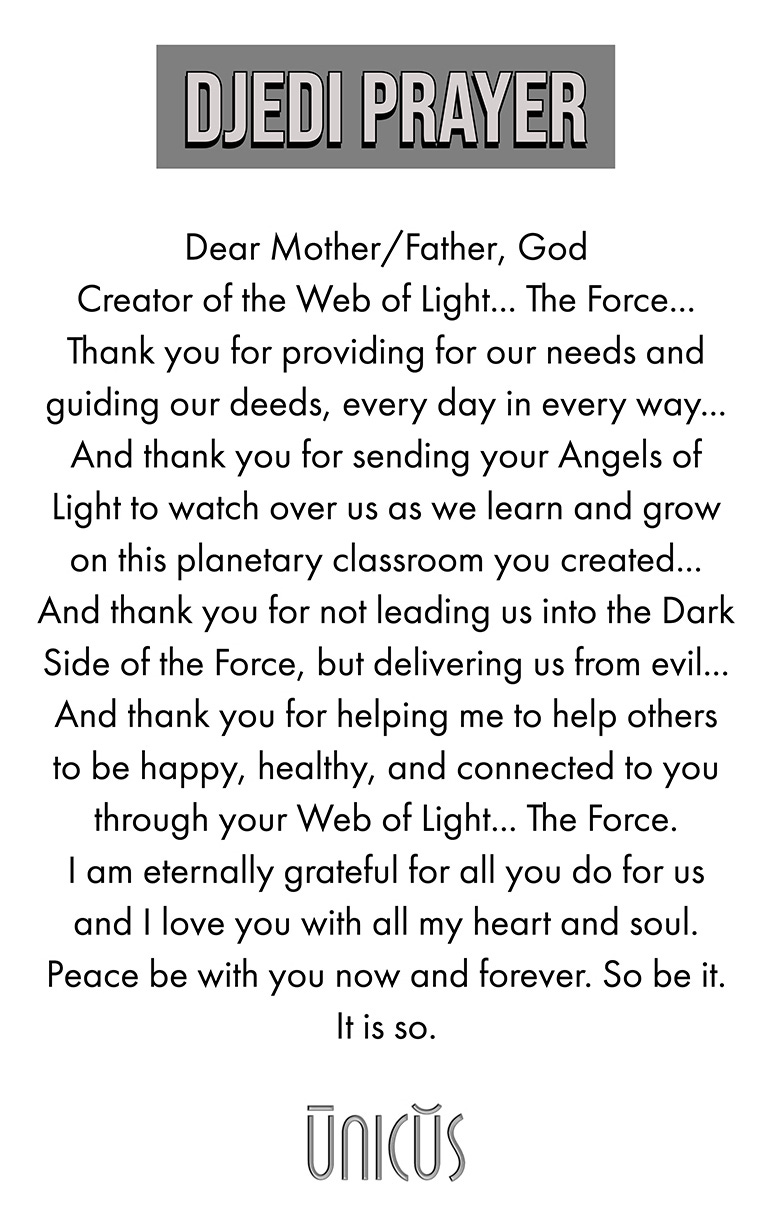 DJEDI PRAYER

Dear Mother/Father, God
Creator of the Web of Light... The Force...
Thank you for providing for our needs and
guiding our deeds, every day in every way...
And thank you for sending your Angels of
Light to watch over us as we learn and grow
on this planetary classroom you created...
And thank you for not leading us into the Dark
Side of the Force, but delivering us from evil...
And thank you for helping me to help others
to be happy, healthy, and connected to you
through your Web of Light... The Force.
I am eternally grateful for all you do for us
and I love you with all my heart and soul.
Peace be with you now and forever. So be it.
It is so.

ŪNICŬS